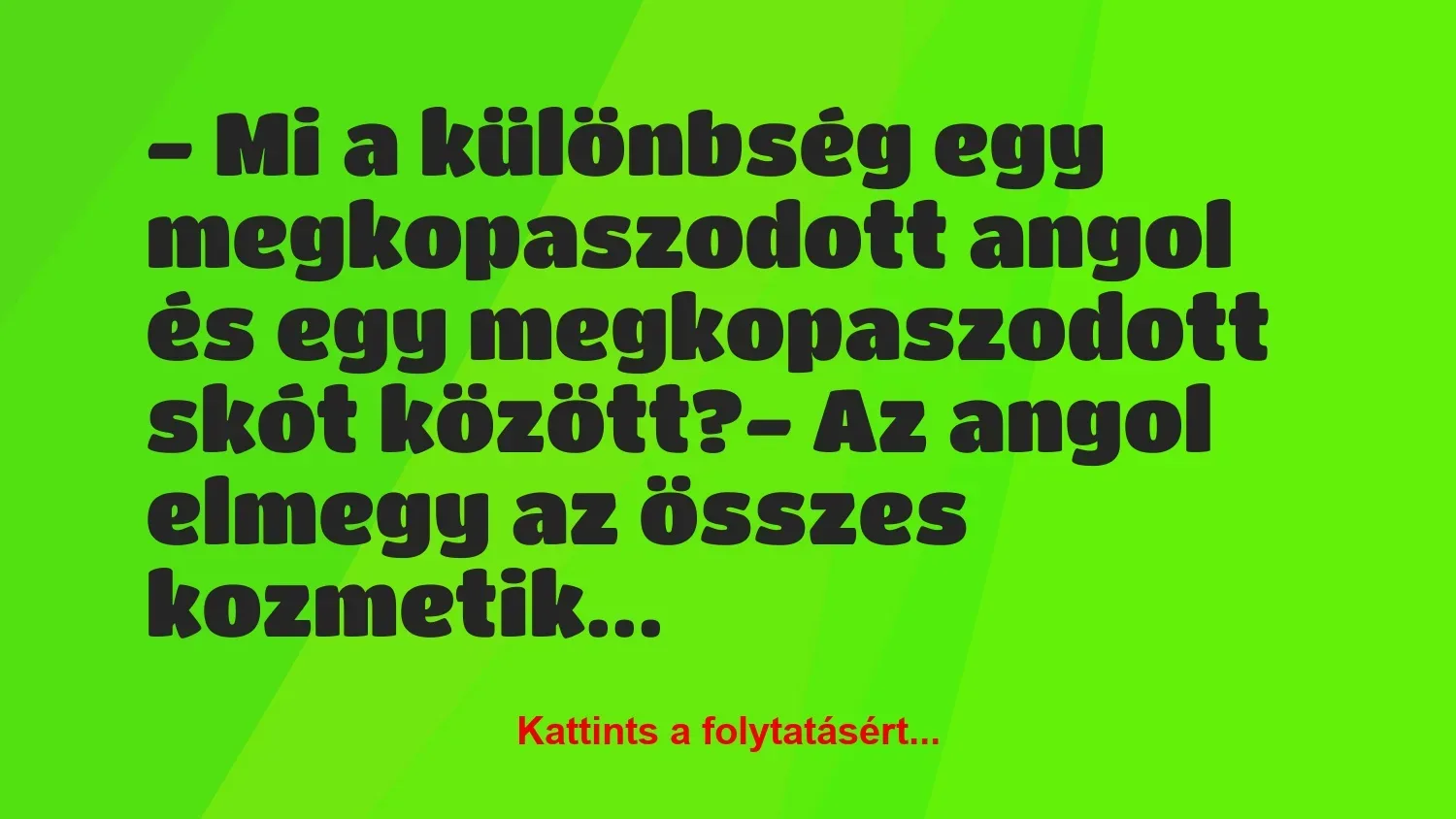 – Mi a különbség egy megkopaszodott angol és egy megkopaszodott skót között?– Az angol elmegy az összes kozmetik...

Kattints a folytatásért...